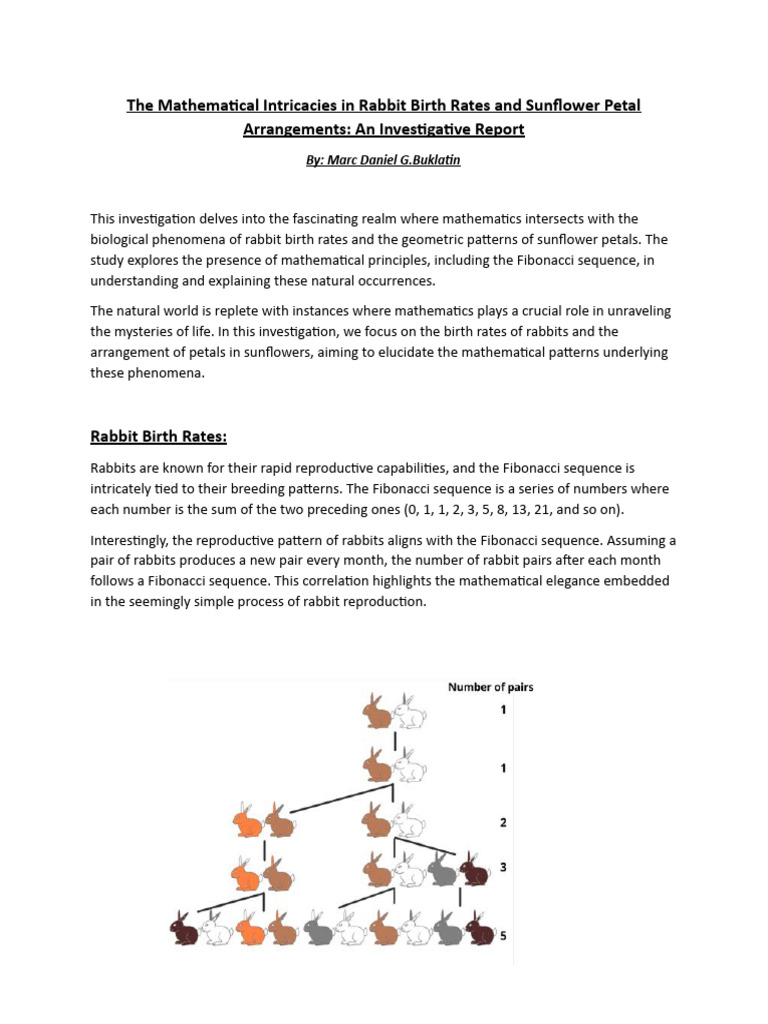 The Mathematical Intricacies in Rabbit Birth Rates and Sunflower Petal Arrangements: An Investigative Report

By: Marc Daniel G.Buklatin

This investigation delves into the fascinating realm where mathematics intersects with the biological phenomena of rabbit birth rates and the geometric patterns of sunflower petals. The study explores the presence of mathematical principles, including the Fibonacci sequence, in understanding and explaining these natural occurrences.

The natural world is replete with instances where mathematics plays a crucial role in unraveling the mysteries of life. In this investigation, we focus on the birth rates of rabbits and the arrangement of petals in sunflowers, aiming to elucidate the mathematical patterns underlying these phenomena.

Rabbit Birth Rates:

Rabbits are known for their rapid reproductive capabilities, and the Fibonacci sequence is intricately tied to their breeding patterns. The Fibonacci sequence is a series of numbers where each number is the sum of the two preceding ones (0, 1, 1, 2, 3, 5, 8, 13, 21, and so on).

Interestingly, the reproductive pattern of rabbits aligns with the Fibonacci sequence. Assuming a pair of rabbits produces a new pair every month, the number of rabbit pairs after each month follows a Fibonacci sequence. This correlation highlights the mathematical elegance embedded in the seemingly simple process of rabbit reproduction.

Number of pairs
1
1
2
3
5